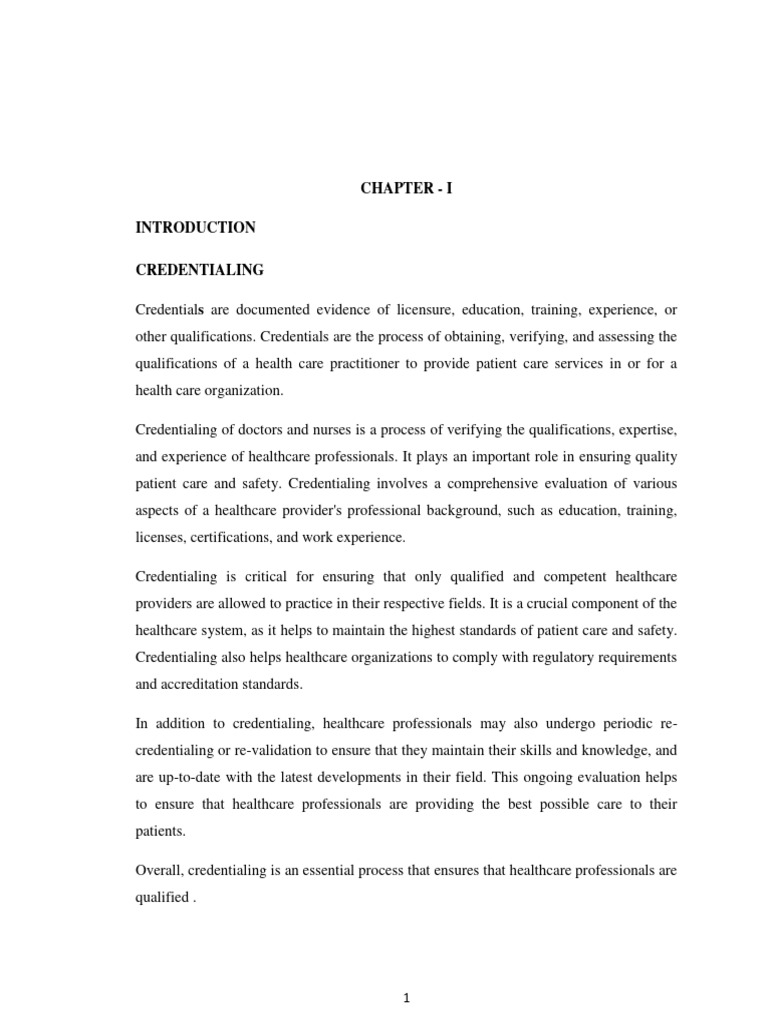 CHAPTER - I

INTRODUCTION

CREDENTIALING

Credentials are documented evidence of licensure, education, training, experience, or other qualifications. Credentials are the process of obtaining, verifying, and assessing the qualifications of a health care practitioner to provide patient care services in or for a health care organization.

Credentialing of doctors and nurses is a process of verifying the qualifications, expertise, and experience of healthcare professionals. It plays an important role in ensuring quality patient care and safety. Credentialing involves a comprehensive evaluation of various aspects of a healthcare provider's professional background, such as education, training, licenses, certifications, and work experience.

Credentialing is critical for ensuring that only qualified and competent healthcare providers are allowed to practice in their respective fields. It is a crucial component of the healthcare system, as it helps to maintain the highest standards of patient care and safety. Credentialing also helps healthcare organizations to comply with regulatory requirements and accreditation standards.

In addition to credentialing, healthcare professionals may also undergo periodic re-credentialing or re-validation to ensure that they maintain their skills and knowledge, and are up-to-date with the latest developments in their field. This ongoing evaluation helps to ensure that healthcare professionals are providing the best possible care to their patients.

Overall, credentialing is an essential process that ensures that healthcare professionals are qualified .

1